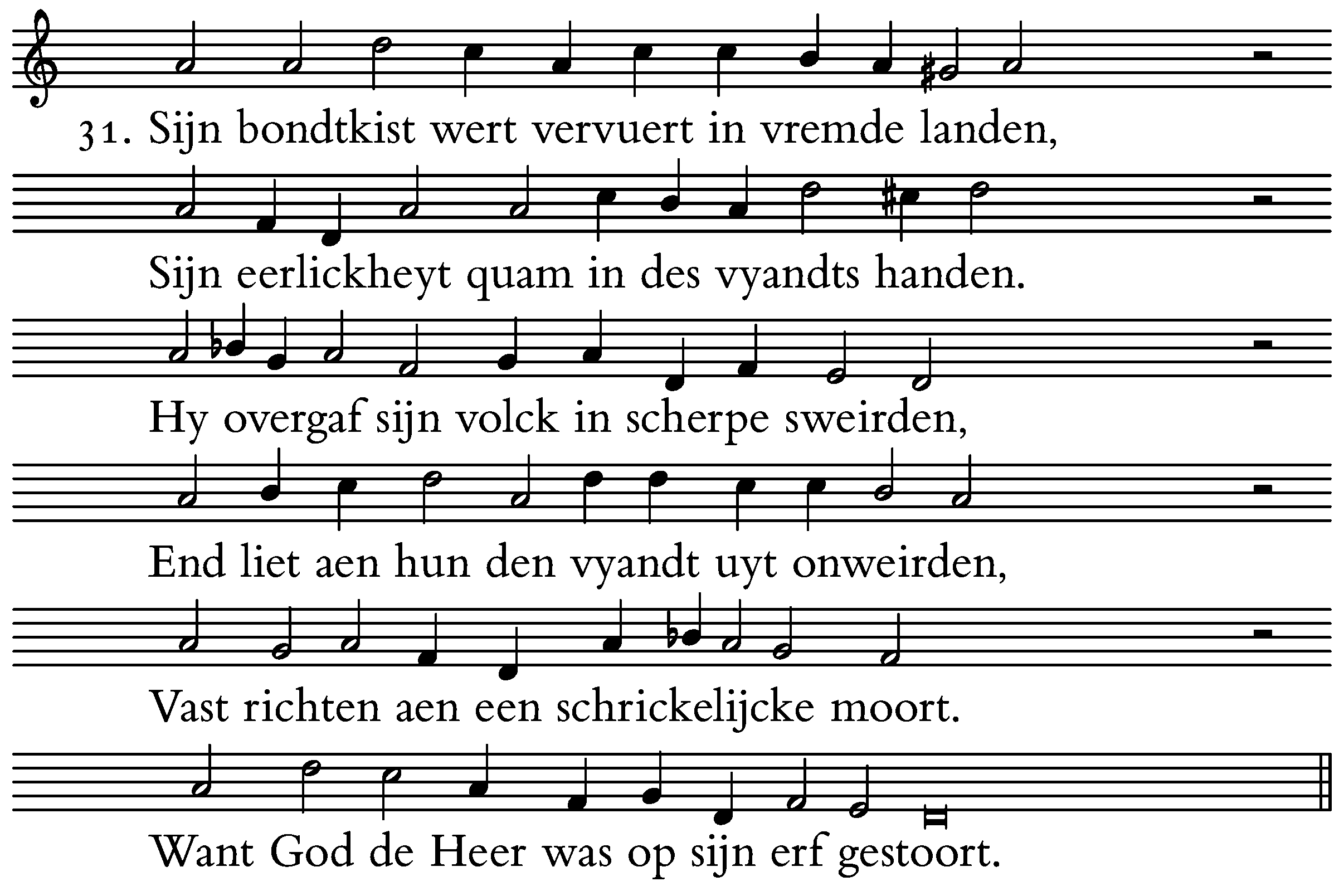 31. Sijn bondtkist wert vervuert in vremde landen,

Sijn eerlickheyt quam in des vyandts handen.

Hy overgaf sijn volck in scherpe sweirden,

End liet aen hun den vyandt uyt onweirden,

Vast richten aen een schrickelijcke moort.

Want God de Heer was op sijn erf gestoort.